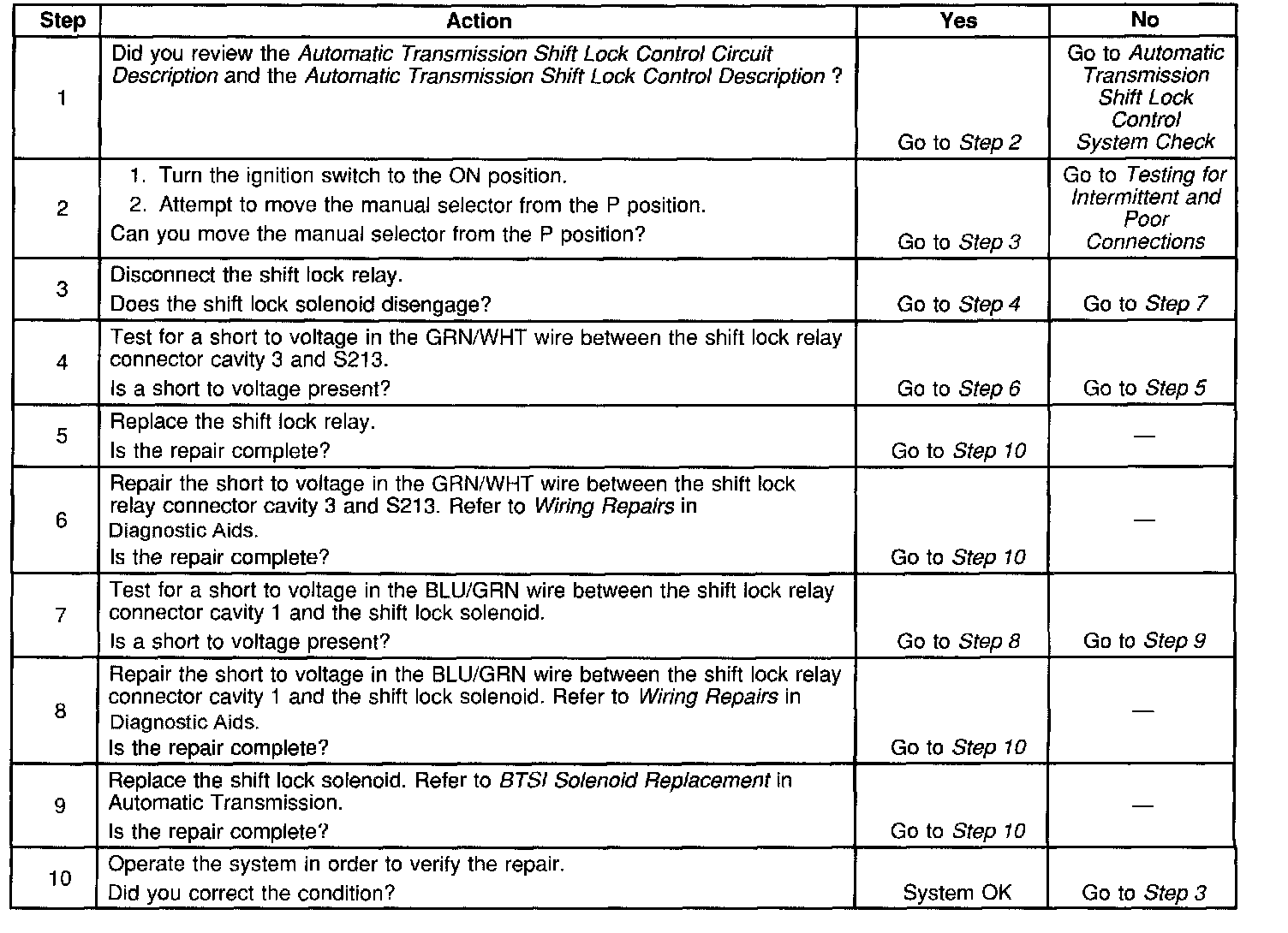 | Step | Action | Yes | No |
|---|---|---|---|
| 1 | Did you review the Automatic Transmission Shift Lock Control Circuit Description and the Automatic Transmission Shift Lock Control Description ? | Go to Step 2 | Go to Automatic Transmission Shift Lock Control System Check |
| 2 | 1. Turn the ignition switch to the ON position. 2. Attempt to move the manual selector from the P position. Can you move the manual selector from the P position? | Go to Step 3 | Go to Testing for Intermittent and Poor Connections |
| 3 | Disconnect the shift lock relay. Does the shift lock solenoid disengage? | Go to Step 4 | Go to Step 7 |
| 4 | Test for a short to voltage in the GRN/WHT wire between the shift lock relay connector cavity 3 and S213. Is a short to voltage present? | Go to Step 6 | Go to Step 5 |
| 5 | Replace the shift lock relay. Is the repair complete? | Go to Step 10 | — |
| 6 | Repair the short to voltage in the GRN/WHT wire between the shift lock relay connector cavity 3 and S213. Refer to Wiring Repairs in Diagnostic Aids. Is the repair complete? | Go to Step 10 | — |
| 7 | Test for a short to voltage in the BLU/GRN wire between the shift lock relay connector cavity 1 and the shift lock solenoid. Is a short to voltage present? | Go to Step 8 | Go to Step 9 |
| 8 | Repair the short to voltage in the BLU/GRN wire between the shift lock relay connector cavity 1 and the shift lock solenoid. Refer to Wiring Repairs in Diagnostic Aids. Is the repair complete? | Go to Step 10 | — |
| 9 | Replace the shift lock solenoid. Refer to BTSI Solenoid Replacement in Automatic Transmission. Is the repair complete? | Go to Step 10 | — |
| 10 | Operate the system in order to verify the repair. Did you correct the condition? | System OK | Go to Step 3 |